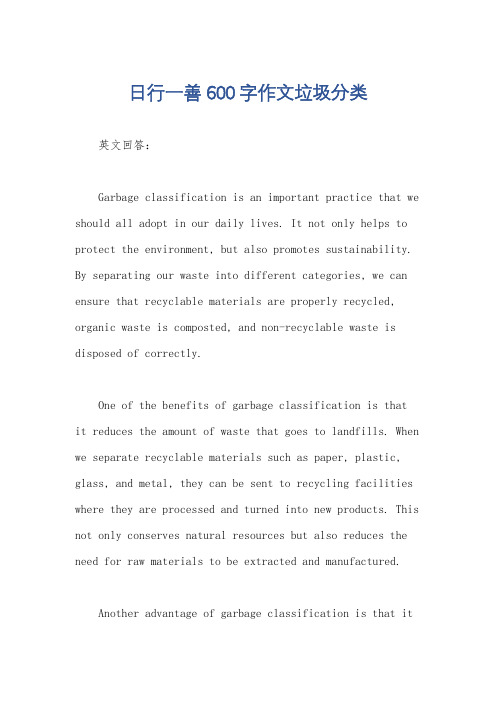 日行一善 600 字作文垃圾分类

英文回答：

Garbage classification is an important practice that we should all adopt in our daily lives. It not only helps to protect the environment, but also promotes sustainability. By separating our waste into different categories, we can ensure that recyclable materials are properly recycled, organic waste is composted, and non-recyclable waste is disposed of correctly.

One of the benefits of garbage classification is that it reduces the amount of waste that goes to landfills. When we separate recyclable materials such as paper, plastic, glass, and metal, they can be sent to recycling facilities where they are processed and turned into new products. This not only conserves natural resources but also reduces the need for raw materials to be extracted and manufactured.

Another advantage of garbage classification is that it